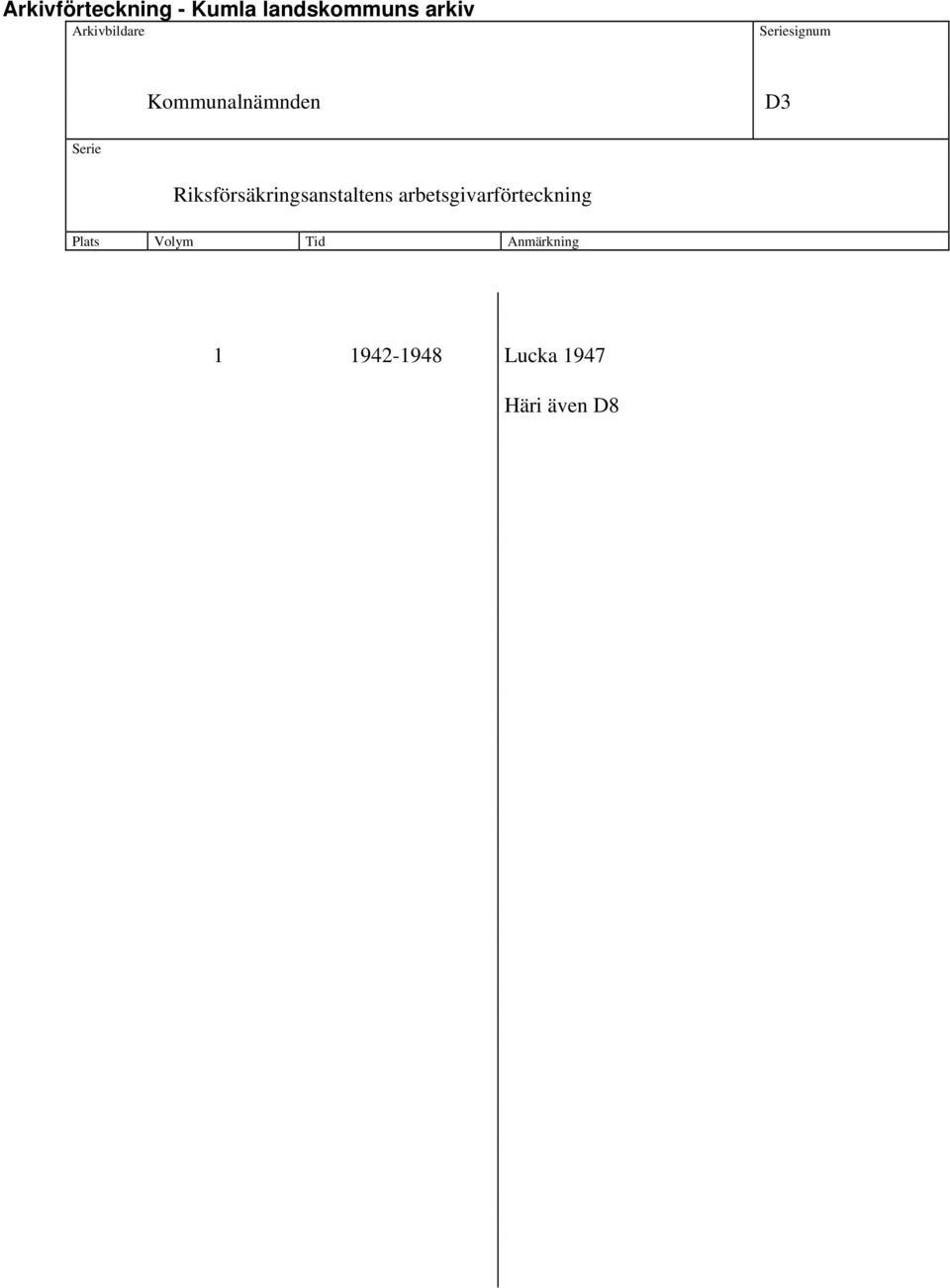 Arkivförteckning - Kumla landskommuns arkiv

Arkivbildare

Kommunalnämnden

Seriesignum

D3

Serie

Riksförsäkringsanstaltens arbetsgivarförteckning

| Plats | Volym | Tid | Anmärkning |
|---|---|---|---|
| | 1 | 1942-1948 | Lucka 1947 |
| | | | Häri även D8 |